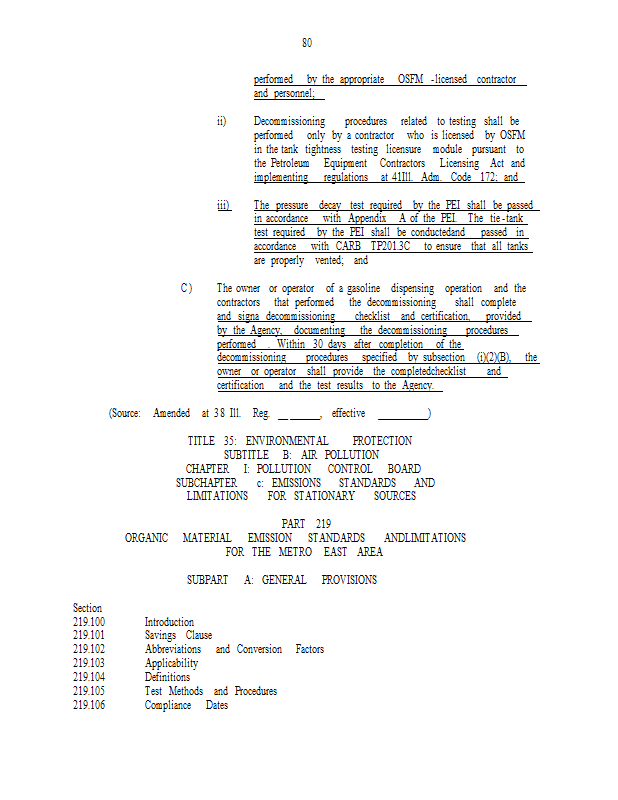 80

performed by the appropriate OSFM -licensed contractor and personnel;

ii) Decommissioning procedures related to testing shall be performed only by a contractor who is licensed by OSFM in the tank tightness testing licensure module pursuant to the Petroleum Equipment Contractors Licensing Act and implementing regulations at 41Ill. Adm. Code 172; and

iii) The pressure decay test required by the PEI shall be passed in accordance with Appendix A of the PEI. The tie-tank test required by the PEI shall be conductedand passed in accordance with CARB TP201.3C to ensure that all tanks are properly vented; and

C) The owner or operator of a gasoline dispensing operation and the contractors that performed the decommissioning shall complete and signa decommissioning checklist and certification, provided by the Agency, documenting the decommissioning procedures performed . Within 30 days after completion of the decommissioning procedures specified by subsection (i)(2)(B), the owner or operator shall provide the completedchecklist and certification and the test results to the Agency.

(Source: Amended at 38 Ill. Reg. ____, effective ____)

TITLE 35: ENVIRONMENTAL PROTECTION
SUBTITLE B: AIR POLLUTION
CHAPTER I: POLLUTION CONTROL BOARD
SUBCHAPTER c: EMISSIONS STANDARDS AND LIMITATIONS FOR STATIONARY SOURCES

PART 219
ORGANIC MATERIAL EMISSION STANDARDS ANDLIMITATIONS FOR THE METRO EAST AREA

SUBPART A: GENERAL PROVISIONS

Section
219.100 Introduction
219.101 Savings Clause
219.102 Abbreviations and Conversion Factors
219.103 Applicability
219.104 Definitions
219.105 Test Methods and Procedures
219.106 Compliance Dates